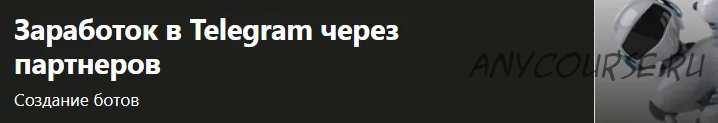 Заработок в Telegram через партнеров

Создание ботов

ANYCOURSE.RU